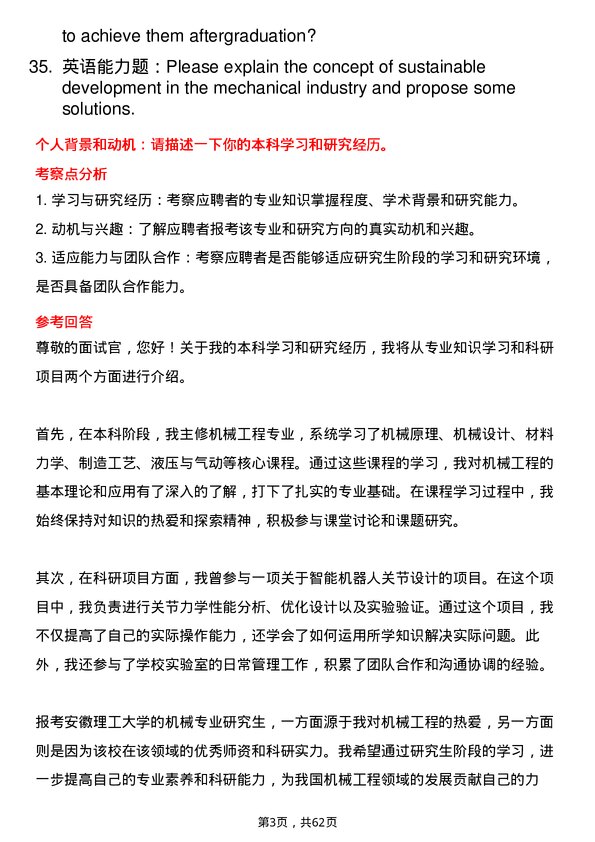 to achieve them aftergraduation?

35. 英语能力题：Please explain the concept of sustainable development in the mechanical industry and propose some solutions.

个人背景和动机：请描述一下你的本科学习和研究经历。

考察点分析

1. 学习与研究经历：考察应聘者的专业知识掌握程度、学术背景和研究能力。
2. 动机与兴趣：了解应聘者报考该专业和研究方向的真实动机和兴趣。
3. 适应能力与团队合作：考察应聘者是否能够适应研究生阶段的学习和研究环境，是否具备团队合作能力。

参考回答

尊敬的面试官，您好！关于我的本科学习和研究经历，我将从专业知识学习和科研项目两个方面进行介绍。

首先，在本科阶段，我主修机械工程专业，系统学习了机械原理、机械设计、材料力学、制造工艺、液压与气动等核心课程。通过这些课程的学习，我对机械工程的基本理论和应用有了深入的了解，打下了扎实的专业基础。在课程学习过程中，我始终保持对知识的热爱和探索精神，积极参与课堂讨论和课题研究。

其次，在科研项目方面，我曾参与一项关于智能机器人关节设计的项目。在这个项目中，我负责进行关节力学性能分析、优化设计以及实验验证。通过这个项目，我不仅提高了自己的实际操作能力，还学会了如何运用所学知识解决实际问题。此外，我还参与了学校实验室的日常管理工作，积累了团队合作和沟通协调的经验。

报考安徽理工大学的机械专业研究生，一方面源于我对机械工程的热爱，另一方面则是因为该校在该领域的优秀师资和科研实力。我希望通过研究生阶段的学习，进一步提高自己的专业素养和科研能力，为我国机械工程领域的发展贡献自己的力

第3页，共62页